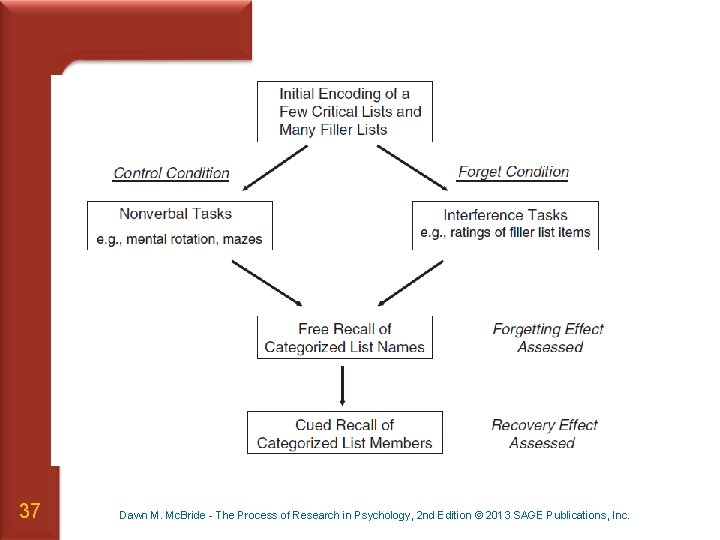 Initial Encoding of a Few Critical Lists and Many Filler Lists

Control Condition

Forget Condition

Nonverbal Tasks
e.g., mental rotation, mazes

Interference Tasks
e.g., ratings of filler list items

Free Recall of Categorized List Names

Forgetting Effect Assessed

Cued Recall of Categorized List Members

Recovery Effect Assessed

37

Dawn M. McBride - The Process of Research in Psychology, 2nd Edition © 2013 SAGE Publications, Inc.